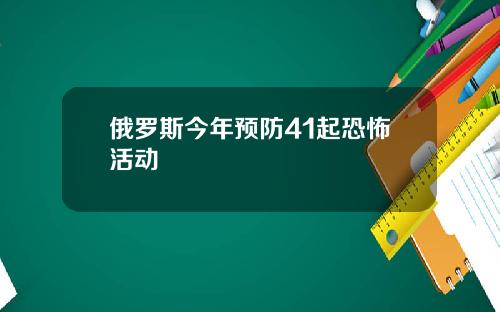 俄罗斯今年预防41起恐怖活动